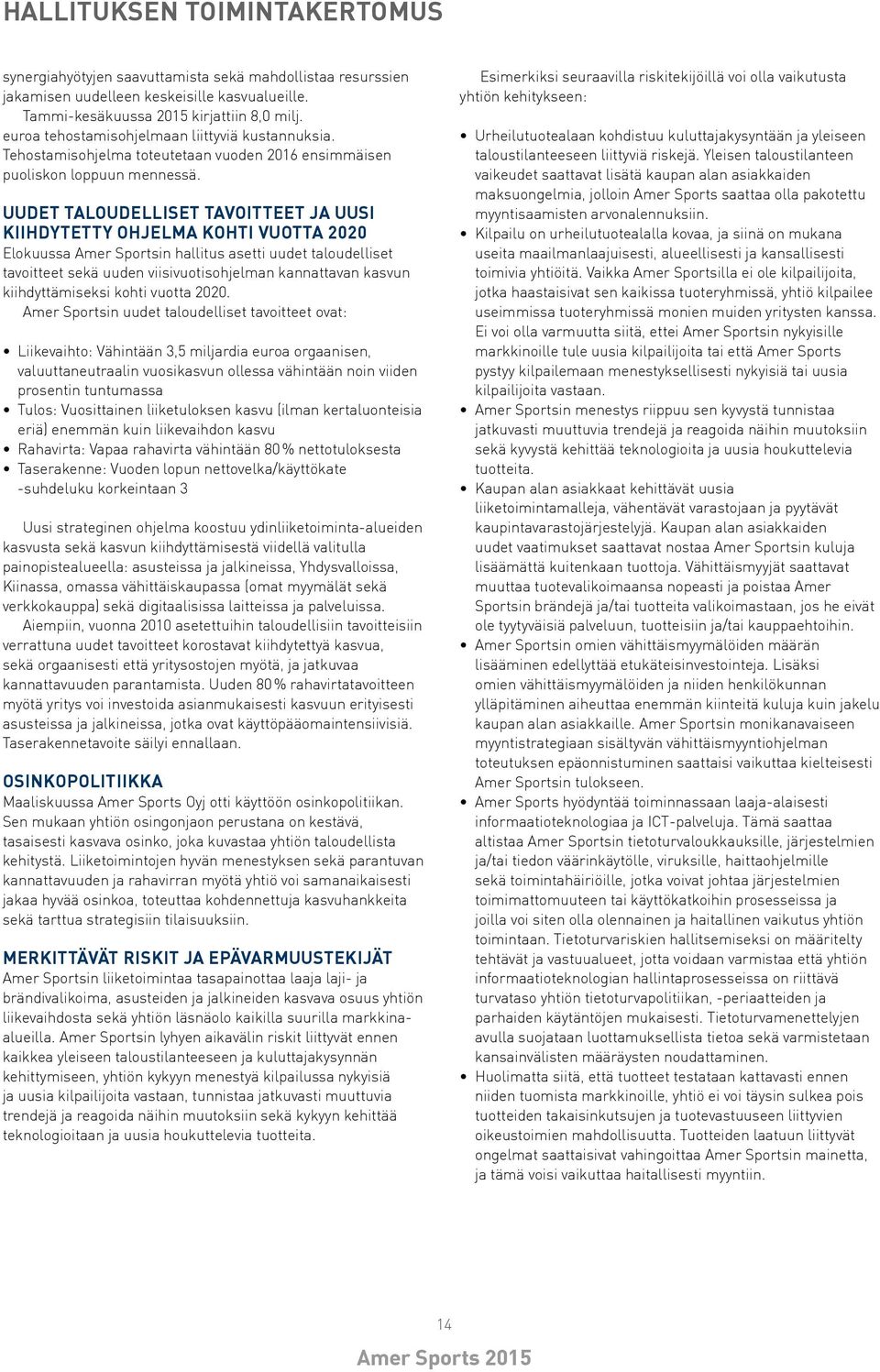 HALLITUKSEN TOIMINTAKERTOMUS

synergiahyötyjen saavuttamista sekä mahdollistaa resurssien jakamisen uudelleen keskeisille kasvualueille.
Tammi-kesäkuussa 2015 kirjattiin 8,0 milj. euroa tehostamisohjelmaan liittyviä kustannuksia. Tehostamisohjelma toteutetaan vuoden 2016 ensimmäisen puoliskon loppuun mennessä.

UUDET TALOUDELLISET TAVOITTEET JA UUSI KIIHDYTETTY OHJELMA KOHTI VUOTTA 2020
Elokuussa Amer Sportsin hallitus asetti uudet taloudelliset tavoitteet sekä uuden viisivuotisohjelman kannattavan kasvun kiihdyttämiseksi kohti vuotta 2020.
Amer Sportsin uudet taloudelliset tavoitteet ovat:

• Liikevaihto: Vähintään 3,5 miljardia euroa orgaanisen, valuuttaneutraalin vuosikasvun ollessa vähintään noin viiden prosentin tuntumassa
• Tulos: Vuosittainen liiketuloksen kasvu (ilman kertaluonteisia eriä) enemmän kuin liikevaihdon kasvu
• Rahavirta: Vapaa rahavirta vähintään 80 % nettotuloksesta
• Taserakenne: Vuoden lopun nettovelka/käyttökate -suhdeluku korkeintaan 3

Uusi strateginen ohjelma koostuu ydinliiketoiminta-alueiden kasvusta sekä kasvun kiihdyttämisestä viidellä valitulla painopistealueella: asusteissa ja jalkineissa, Yhdysvalloissa, Kiinassa, omassa vähittäiskaupassa (omat myymälät sekä verkkokauppa) sekä digitaalisissa laitteissa ja palveluissa.
Aiempiin, vuonna 2010 asetettuihin taloudellisiin tavoitteisiin verrattuna uudet tavoitteet korostavat kiihdytettyä kasvua, sekä orgaanisesti että yritysostojen myötä, ja jatkuvaa kannattavuuden parantamista. Uuden 80 % rahavirtatavoitteen myötä yritys voi investoida asianmukaisesti kasvuun erityisesti asusteissa ja jalkineissa, jotka ovat käyttöpääomaintensiivisiä. Taserakennetavoite säilyi ennallaan.

OSINKOPOLITIIKKA
Maaliskuussa Amer Sports Oyj otti käyttöön osinkopolitiikan. Sen mukaan yhtiön osingonjaon perustana on kestävä, tasaisesti kasvava osinko, joka kuvastaa yhtiön taloudellista kehitystä. Liiketoimintojen hyvän menestyksen sekä parantuvan kannattavuuden ja rahavirran myötä yhtiö voi samanaikaisesti jakaa hyvää osinkoa, toteuttaa kohdennettuja kasvuhankkeita sekä tarttua strategisiin tilaisuuksiin.

MERKITTÄVÄT RISKIT JA EPÄVARMUUSTEKIJÄT
Amer Sportsin liiketoimintaa tasapainottaa laaja laji- ja brändivalikoima, asusteiden ja jalkineiden kasvava osuus yhtiön liikevaihdosta sekä yhtiön läsnäolo kaikilla suurilla markkina-alueilla. Amer Sportsin lyhyen aikavälin riskit liittyvät ennen kaikkea yleiseen taloustilanteeseen ja kuluttajakysynnän kehittymiseen, yhtiön kykyyn menestyä kilpailussa nykyisiä ja uusia kilpailijoita vastaan, tunnistaa jatkuvasti muuttuvia trendejä ja reagoida näihin muutoksiin sekä kykyyn kehittää teknologioitaan ja uusia houkuttelevia tuotteita.

Esimerkiksi seuraavilla riskitekijöillä voi olla vaikutusta yhtiön kehitykseen:

• Urheilutuotealaan kohdistuu kuluttajakysyntään ja yleiseen taloustilanteeseen liittyviä riskejä. Yleisen taloustilanteen vaikeudet saattavat lisätä kaupan alan asiakkaiden maksuongelmia, jolloin Amer Sports saattaa olla pakotettu myyntisaamisten arvonalennuksiin.
• Kilpailu on urheilutuotealalla kovaa, ja siinä on mukana useita maailmanlaajuisesti, alueellisesti ja kansallisesti toimivia yhtiöitä. Vaikka Amer Sportsilla ei ole kilpailijoita, jotka haastaisivat sen kaikissa tuoteryhmissä, yhtiö kilpailee useimmissa tuoteryhmissä monien muiden yritysten kanssa. Ei voi olla varmuutta siitä, ettei Amer Sportsin nykyisille markkinoille tule uusia kilpailijoita tai että Amer Sports pystyy kilpailemaan menestyksellisesti nykyisiä tai uusia kilpailijoita vastaan.
• Amer Sportsin menestys riippuu sen kyvystä tunnistaa jatkuvasti muuttuvia trendejä ja reagoida näihin muutoksiin sekä kyvystä kehittää teknologioita ja uusia houkuttelevia tuotteita.
• Kaupan alan asiakkaat kehittävät uusia liiketoimintamalleja, vähentävät varastojaan ja pyytävät kaupintavarastojärjestelyjä. Kaupan alan asiakkaiden uudet vaatimukset saattavat nostaa Amer Sportsin kuluja lisäämättä kuitenkaan tuottoja. Vähittäismyyjät saattavat muuttaa tuotevalikoimaansa nopeasti ja poistaa Amer Sportsin brändejä ja/tai tuotteita valikoimastaan, jos he eivät ole tyytyväisiä palveluun, tuotteisiin ja/tai kauppaehtoihin.
• Amer Sportsin omien vähittäismyymälöiden määrän lisääminen edellyttää etukäteisinvestointeja. Lisäksi omien vähittäismyymälöiden ja niiden henkilökunnan ylläpitäminen aiheuttaa enemmän kiinteitä kuluja kuin jakelu kaupan alan asiakkaille. Amer Sportsin monikanavaiseen myyntistrategiaan sisältyvän vähittäismyyntiohjelman toteutuksen epäonnistuminen saattaisi vaikuttaa kielteisesti Amer Sportsin tulokseen.
• Amer Sports hyödyntää toiminnassaan laaja-alaisesti informaatioteknologiaa ja ICT-palveluja. Tämä saattaa altistaa Amer Sportsin tietoturvaloukkauksille, järjestelmien ja/tai tiedon väärinkäytölle, viruksille, haittaohjelmille sekä toimintahäiriöille, jotka voivat johtaa järjestelmien toimimattomuuteen tai käyttökatkoihin prosesseissa ja joilla voi siten olla olennainen ja haitallinen vaikutus yhtiön toimintaan. Tietoturvariskien hallitsemiseksi on määritelty tehtävät ja vastuualueet, jotta voidaan varmistaa että yhtiön informaatioteknologian hallintaprosesseissa on riittävä turvataso yhtiön tietoturvapolitiikan, -periaatteiden ja parhaiden käytäntöjen mukaisesti. Tietoturvamenettelyjen avulla suojataan luottamuksellista tietoa sekä varmistetaan kansainvälisten määräysten noudattaminen.
• Huolimatta siitä, että tuotteet testataan kattavasti ennen niiden tuomista markkinoille, yhtiö ei voi täysin sulkea pois tuotteiden takaisinkutsujen ja tuotevastuuseen liittyvien oikeustoimien mahdollisuutta. Tuotteiden laatuun liittyvät ongelmat saattaisivat vahingoittaa Amer Sportsin mainetta, ja tämä voisi vaikuttaa haitallisesti myyntiin.

14

Amer Sports 2015